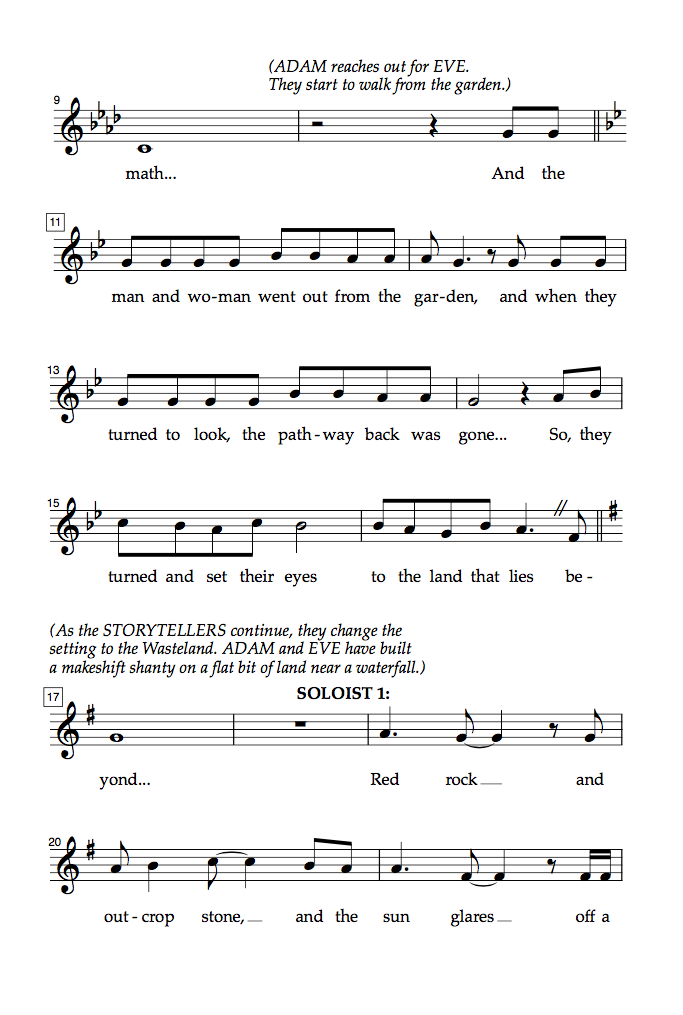 (ADAM reaches out for EVE. They start to walk from the garden.)

9

math... And the

11

man and wo-man went out from the gar-den, and when they

13

turned to look, the path-way back was gone... So, they

15

turned and set their eyes to the land that lies be-

(As the STORYTELLERS continue, they change the setting to the Wasteland. ADAM and EVE have built a makeshift shanty on a flat bit of land near a waterfall.)

17

SOLOIST 1:

yond... Red rock and

20

out-crop stone, and the sun glares off a